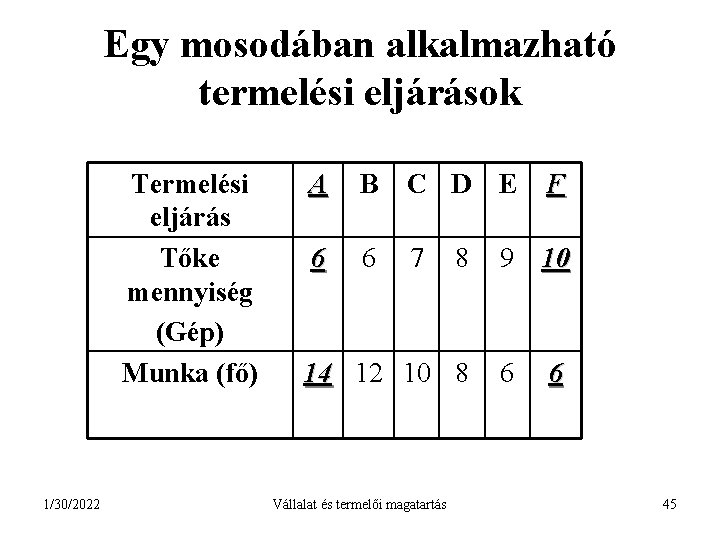 Egy mosodában alkalmazható termelési eljárások

| Termelési eljárás | A | B | C | D | E | F |
|---|---|---|---|---|---|---|
| Tőke mennyiség (Gép) | 6 | 6 | 7 | 8 | 9 | 10 |
| Munka (fő) | 14 | 12 | 10 | 8 | 6 | 6 |

1/30/2022 Vállalat és termelői magatartás 45